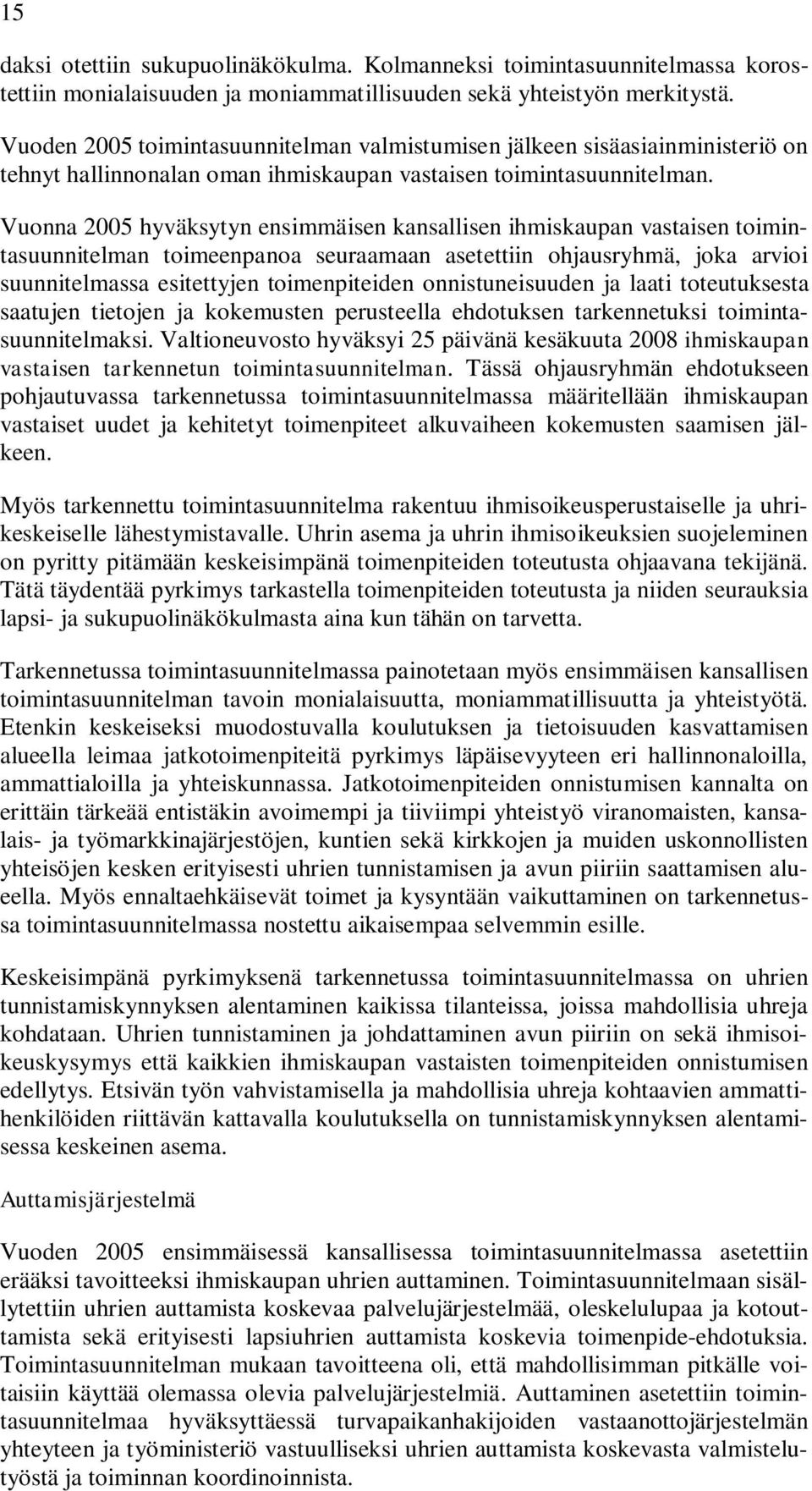 15

daksi otettiin sukupuolinäkökulma. Kolmanneksi toimintasuunnitelmassa korostettiin monialaisuuden ja moniammatillisuuden sekä yhteistyön merkitystä.

Vuoden 2005 toimintasuunnitelman valmistumisen jälkeen sisäasiainministeriö on tehnyt hallinnonalan oman ihmiskaupan vastaisen toimintasuunnitelman.

Vuonna 2005 hyväksytyn ensimmäisen kansallisen ihmiskaupan vastaisen toimintasuunnitelman toimeenpanoa seuraamaan asetettiin ohjausryhmä, joka arvioi suunnitelmassa esitettyjen toimenpiteiden onnistuneisuuden ja laati toteutuksesta saatujen tietojen ja kokemusten perusteella ehdotuksen tarkennetuksi toimintasuunnitelmaksi. Valtioneuvosto hyväksyi 25 päivänä kesäkuuta 2008 ihmiskaupan vastaisen tarkennetun toimintasuunnitelman. Tässä ohjausryhmän ehdotukseen pohjautuvassa tarkennetussa toimintasuunnitelmassa määritellään ihmiskaupan vastaiset uudet ja kehitetyt toimenpiteet alkuvaiheen kokemusten saamisen jälkeen.

Myös tarkennettu toimintasuunnitelma rakentuu ihmisoikeusperustaiselle ja uhrikeskeiselle lähestymistavalle. Uhrin asema ja uhrin ihmisoikeuksien suojeleminen on pyritty pitämään keskeisimpänä toimenpiteiden toteutusta ohjaavana tekijänä. Tätä täydentää pyrkimys tarkastella toimenpiteiden toteutusta ja niiden seurauksia lapsi- ja sukupuolinäkökulmasta aina kun tähän on tarvetta.

Tarkennetussa toimintasuunnitelmassa painotetaan myös ensimmäisen kansallisen toimintasuunnitelman tavoin monialaisuutta, moniammatillisuutta ja yhteistyötä. Etenkin keskeiseksi muodostuvalla koulutuksen ja tietoisuuden kasvattamisen alueella leimaa jatkotoimenpiteitä pyrkimys läpäisevyyteen eri hallinnonaloilla, ammattialoilla ja yhteiskunnassa. Jatkotoimenpiteiden onnistumisen kannalta on erittäin tärkeää entistäkin avoimempi ja tiiviimpi yhteistyö viranomaisten, kansalais- ja työmarkkinajärjestöjen, kuntien sekä kirkkojen ja muiden uskonnollisten yhteisöjen kesken erityisesti uhrien tunnistamisen ja avun piiriin saattamisen alueella. Myös ennaltaehkäisevät toimet ja kysyntään vaikuttaminen on tarkennetussa toimintasuunnitelmassa nostettu aikaisempaa selvemmin esille.

Keskeisimpänä pyrkimyksenä tarkennetussa toimintasuunnitelmassa on uhrien tunnistamiskynnyksen alentaminen kaikissa tilanteissa, joissa mahdollisia uhreja kohdataan. Uhrien tunnistaminen ja johdattaminen avun piiriin on sekä ihmisoikeuskysymys että kaikkien ihmiskaupan vastaisten toimenpiteiden onnistumisen edellytys. Etsivän työn vahvistamisella ja mahdollisia uhreja kohtaavien ammattihenkilöiden riittävän kattavalla koulutuksella on tunnistamiskynnyksen alentamisessa keskeinen asema.

Auttamisjärjestelmä

Vuoden 2005 ensimmäisessä kansallisessa toimintasuunnitelmassa asetettiin erääksi tavoitteeksi ihmiskaupan uhrien auttaminen. Toimintasuunnitelmaan sisällytettiin uhrien auttamista koskevaa palvelujärjestelmää, oleskelulupaa ja kotouttamista sekä erityisesti lapsiuhrien auttamista koskevia toimenpide-ehdotuksia. Toimintasuunnitelman mukaan tavoitteena oli, että mahdollisimman pitkälle voitaisiin käyttää olemassa olevia palvelujärjestelmiä. Auttaminen asetettiin toimintasuunnitelmaa hyväksyttäessä turvapaikanhakijoiden vastaanottojärjestelmän yhteyteen ja työministeriö vastuulliseksi uhrien auttamista koskevasta valmistelutyöstä ja toiminnan koordinoinnista.